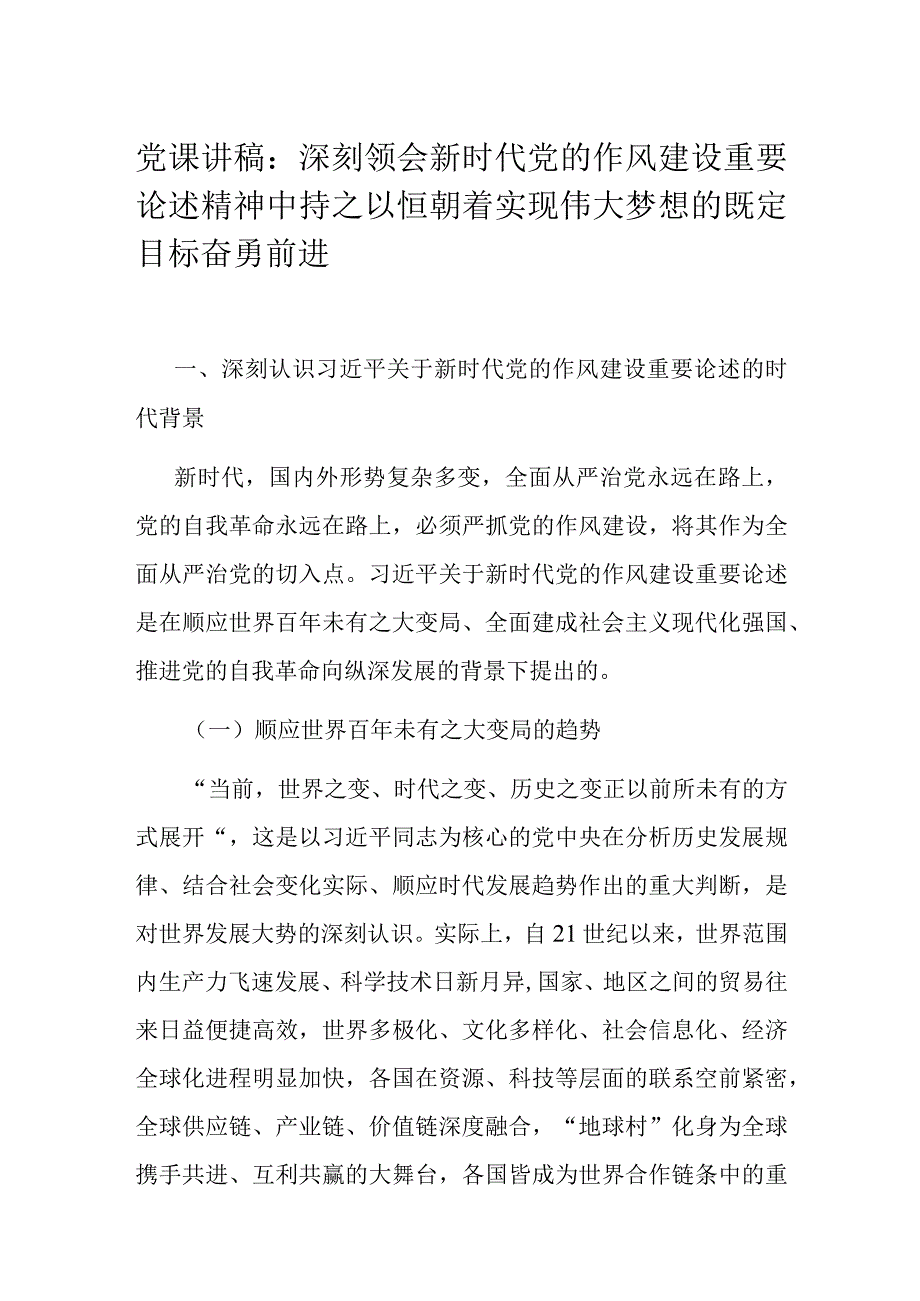 党课讲稿：深刻领会新时代党的作风建设重要论述精神中持之以恒朝着实现伟大梦想的既定目标奋勇前进

一、深刻认识习近平关于新时代党的作风建设重要论述的时代背景

新时代，国内外形势复杂多变，全面从严治党永远在路上，党的自我革命永远在路上，必须严抓党的作风建设，将其作为全面从严治党的切入点。习近平关于新时代党的作风建设重要论述是在顺应世界百年未有之大变局、全面建成社会主义现代化强国、推进党的自我革命向纵深发展的背景下提出的。

（一）顺应世界百年未有之大变局的趋势

“当前，世界之变、时代之变、历史之变正以前所未有的方式展开“，这是以习近平同志为核心的党中央在分析历史发展规律、结合社会变化实际、顺应时代发展趋势作出的重大判断，是对世界发展大势的深刻认识。实际上，自21世纪以来，世界范围内生产力飞速发展、科学技术日新月异,国家、地区之间的贸易往来日益便捷高效，世界多极化、文化多样化、社会信息化、经济全球化进程明显加快，各国在资源、科技等层面的联系空前紧密，全球供应链、产业链、价值链深度融合，“地球村”化身为全球携手共进、互利共赢的大舞台，各国皆成为世界合作链条中的重